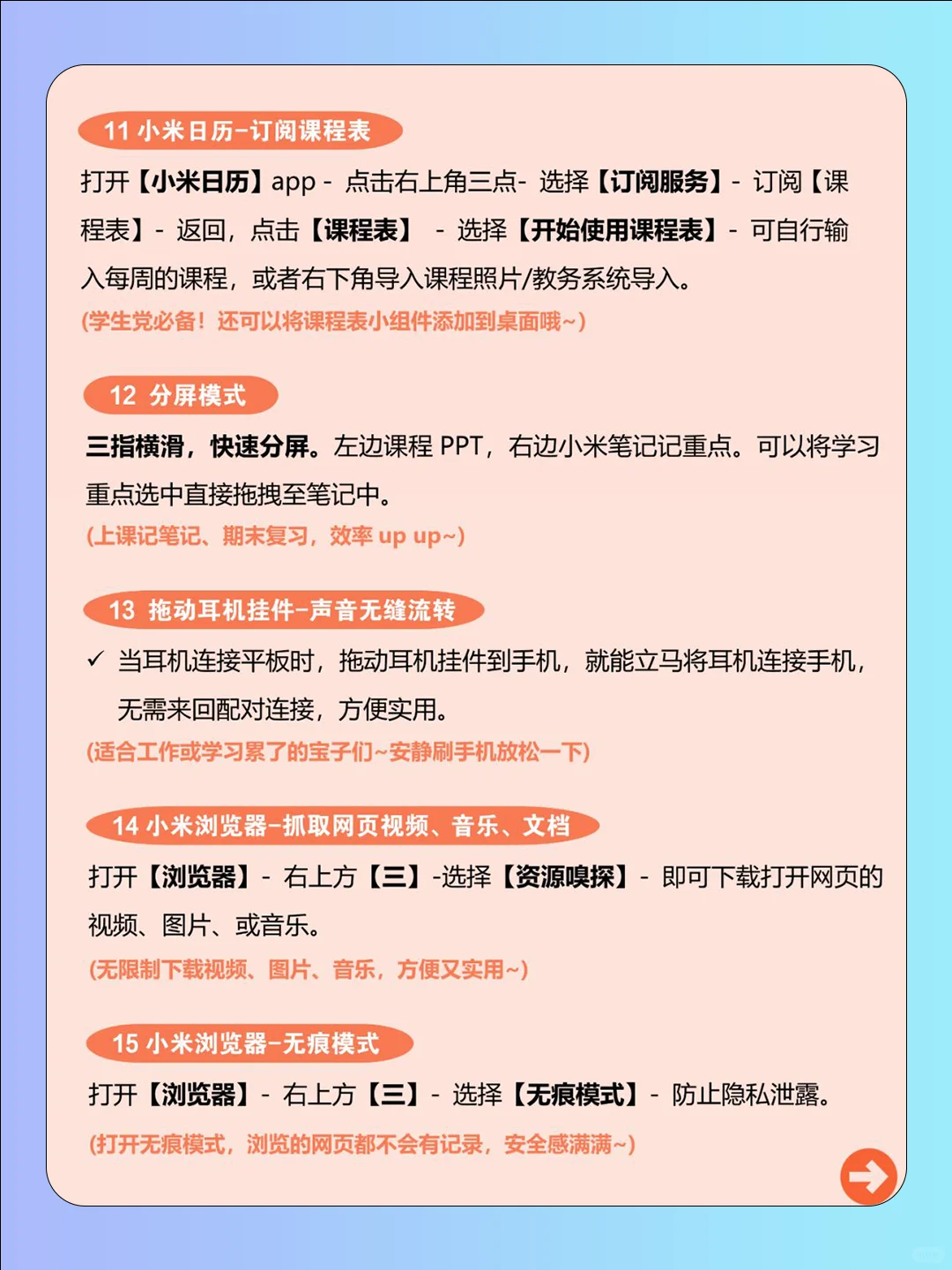 11 小米日历-订阅课程表

打开【小米日历】app - 点击右上角三点- 选择【订阅服务】- 订阅【课程表】- 返回，点击【课程表】 - 选择【开始使用课程表】- 可自行输入每周的课程，或者右下角导入课程照片/教务系统导入。

(学生党必备！还可以将课程表小组件添加到桌面哦~)

12 分屏模式

三指横滑，快速分屏。左边课程 PPT，右边小米笔记记重点。可以将学习重点选中直接拖拽至笔记中。

(上课记笔记、期末复习，效率 up up~)

13 拖动耳机挂件-声音无缝流转

✓ 当耳机连接平板时，拖动耳机挂件到手机，就能立马将耳机连接手机，无需来回配对连接，方便实用。

(适合工作或学习累了的宝子们~安静刷手机放松一下)

14 小米浏览器-抓取网页视频、音乐、文档

打开【浏览器】- 右上方【三】-选择【资源嗅探】- 即可下载打开网页的视频、图片、或音乐。

(无限制下载视频、图片、音乐，方便又实用~)

15 小米浏览器-无痕模式

打开【浏览器】- 右上方【三】- 选择【无痕模式】- 防止隐私泄露。

(打开无痕模式，浏览的网页都不会有记录，安全感满满~)